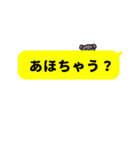 あほちゃう？